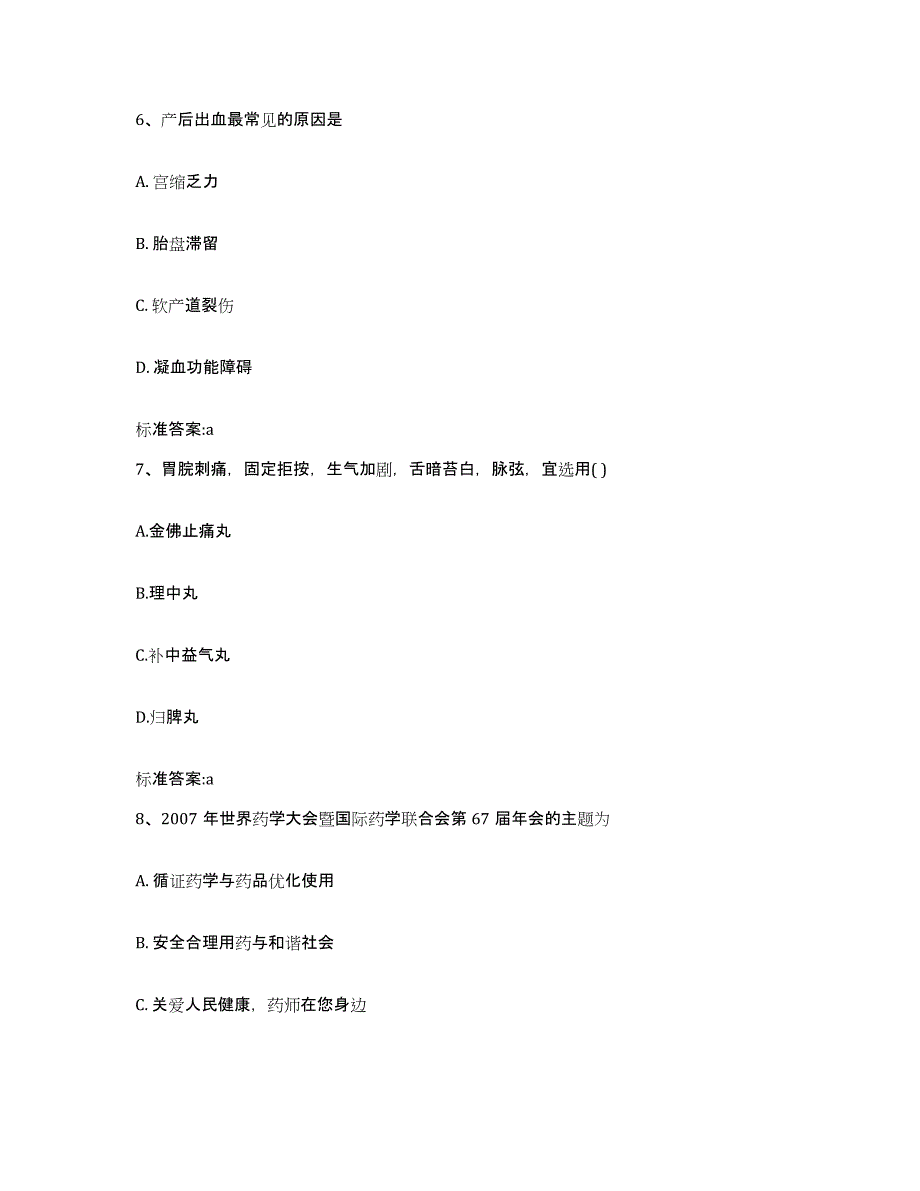 6、产后出血最常见的原因是

A. 宫缩乏力

B. 胎盘滞留

C. 软产道裂伤

D. 凝血功能障碍

标准答案:a

7、胃脘刺痛，固定拒按，生气加剧，舌暗苔白，脉弦，宜选用( )

A.金佛止痛丸

B.理中丸

C.补中益气丸

D.归脾丸

标准答案:a

8、2007 年世界药学大会暨国际药学联合会第 67 届年会的主题为

A. 循证药学与药品优化使用

B. 安全合理用药与和谐社会

C. 关爱人民健康，药师在您身边